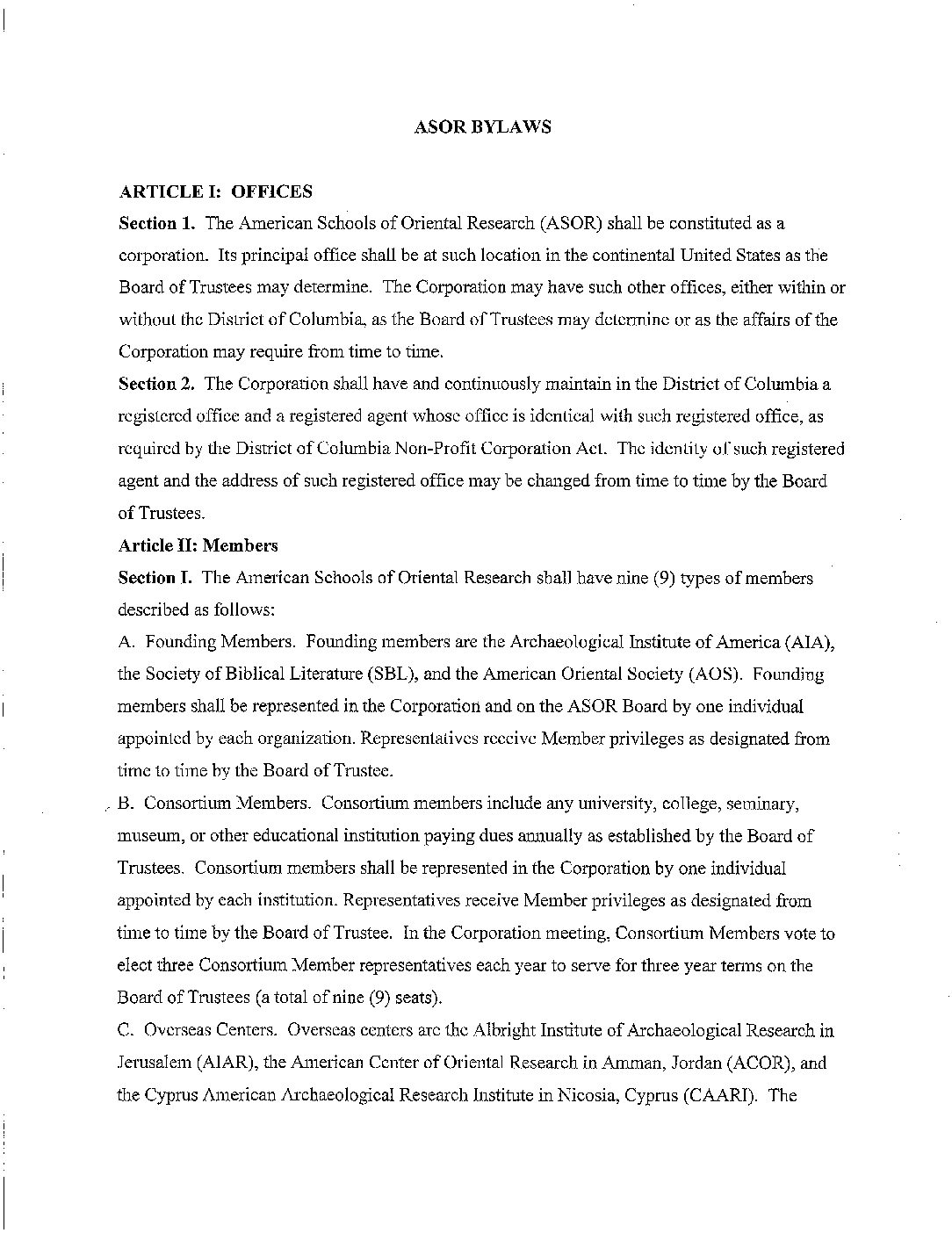 ASOR BYLAWS

ARTICLE I: OFFICES

Section 1. The American Schools of Oriental Research (ASOR) shall be constituted as a corporation. Its principal office shall be at such location in the continental United States as the Board of Trustees may determine. The Corporation may have such other offices, either within or without the District of Columbia, as the Board of Trustees may determine or as the affairs of the Corporation may require from time to time.

Section 2. The Corporation shall have and continuously maintain in the District of Columbia a registered office and a registered agent whose office is identical with such registered office, as required by the District of Columbia Non-Profit Corporation Act. The identity of such registered agent and the address of such registered office may be changed from time to time by the Board of Trustees.

Article II: Members

Section I. The American Schools of Oriental Research shall have nine (9) types of members described as follows:

A. Founding Members. Founding members are the Archaeological Institute of America (AIA), the Society of Biblical Literature (SBL), and the American Oriental Society (AOS). Founding members shall be represented in the Corporation and on the ASOR Board by one individual appointed by each organization. Representatives receive Member privileges as designated from time to time by the Board of Trustee.

B. Consortium Members. Consortium members include any university, college, seminary, museum, or other educational institution paying dues annually as established by the Board of Trustees. Consortium members shall be represented in the Corporation by one individual appointed by each institution. Representatives receive Member privileges as designated from time to time by the Board of Trustee. In the Corporation meeting, Consortium Members vote to elect three Consortium Member representatives each year to serve for three year terms on the Board of Trustees (a total of nine (9) seats).

C. Overseas Centers. Overseas centers are the Albright Institute of Archaeological Research in Jerusalem (AIAR), the American Center of Oriental Research in Amman, Jordan (ACOR), and the Cyprus American Archaeological Research Institute in Nicosia, Cyprus (CAARI). The